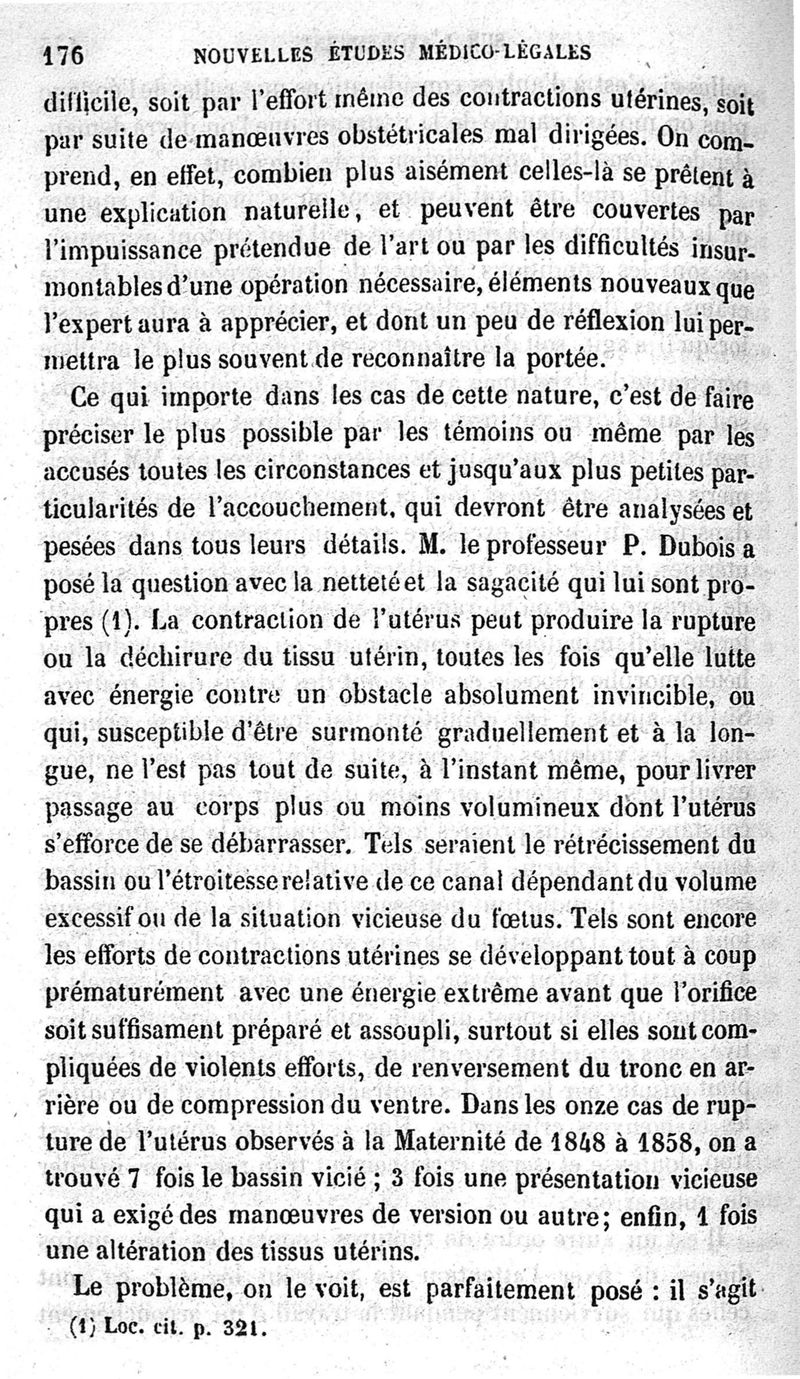 176 NOUVELLES ÉTUDES MÉDICO-LÉGALES

difficile, soit par l'effort même des contractions utérines, soit par suite de manœuvres obstétricales mal dirigées. On comprend, en effet, combien plus aisément celles-là se prêtent à une explication naturelle, et peuvent être couvertes par l'impuissance prétendue de l'art ou par les difficultés insurmontables d'une opération nécessaire, éléments nouveaux que l'expert aura à apprécier, et dont un peu de réflexion lui permettra le plus souvent de reconnaître la portée.

Ce qui importe dans les cas de cette nature, c'est de faire préciser le plus possible par les témoins ou même par les accusés toutes les circonstances et jusqu'aux plus petites particularités de l'accouchement, qui devront être analysées et pesées dans tous leurs détails. M. le professeur P. Dubois a posé la question avec la netteté et la sagacité qui lui sont propres (1). La contraction de l'utérus peut produire la rupture ou la déchirure du tissu utérin, toutes les fois qu'elle lutte avec énergie contre un obstacle absolument invincible, ou qui, susceptible d'être surmonté graduellement et à la longue, ne l'est pas tout de suite, à l'instant même, pour livrer passage au corps plus ou moins volumineux dont l'utérus s'efforce de se débarrasser. Tels seraient le rétrécissement du bassin ou l'étroitesse relative de ce canal dépendant du volume excessif ou de la situation vicieuse du fœtus. Tels sont encore les efforts de contractions utérines se développant tout à coup prématurément avec une énergie extrême avant que l'orifice soit suffisament préparé et assoupli, surtout si elles sont compliquées de violents efforts, de renversement du tronc en arrière ou de compression du ventre. Dans les onze cas de rupture de l'utérus observés à la Maternité de 1848 à 1858, on a trouvé 7 fois le bassin vicié ; 3 fois une présentation vicieuse qui a exigé des manœuvres de version ou autre; enfin, 1 fois une altération des tissus utérins.

Le problème, on le voit, est parfaitement posé : il s'agit

(1) Loc. cit. p. 321.